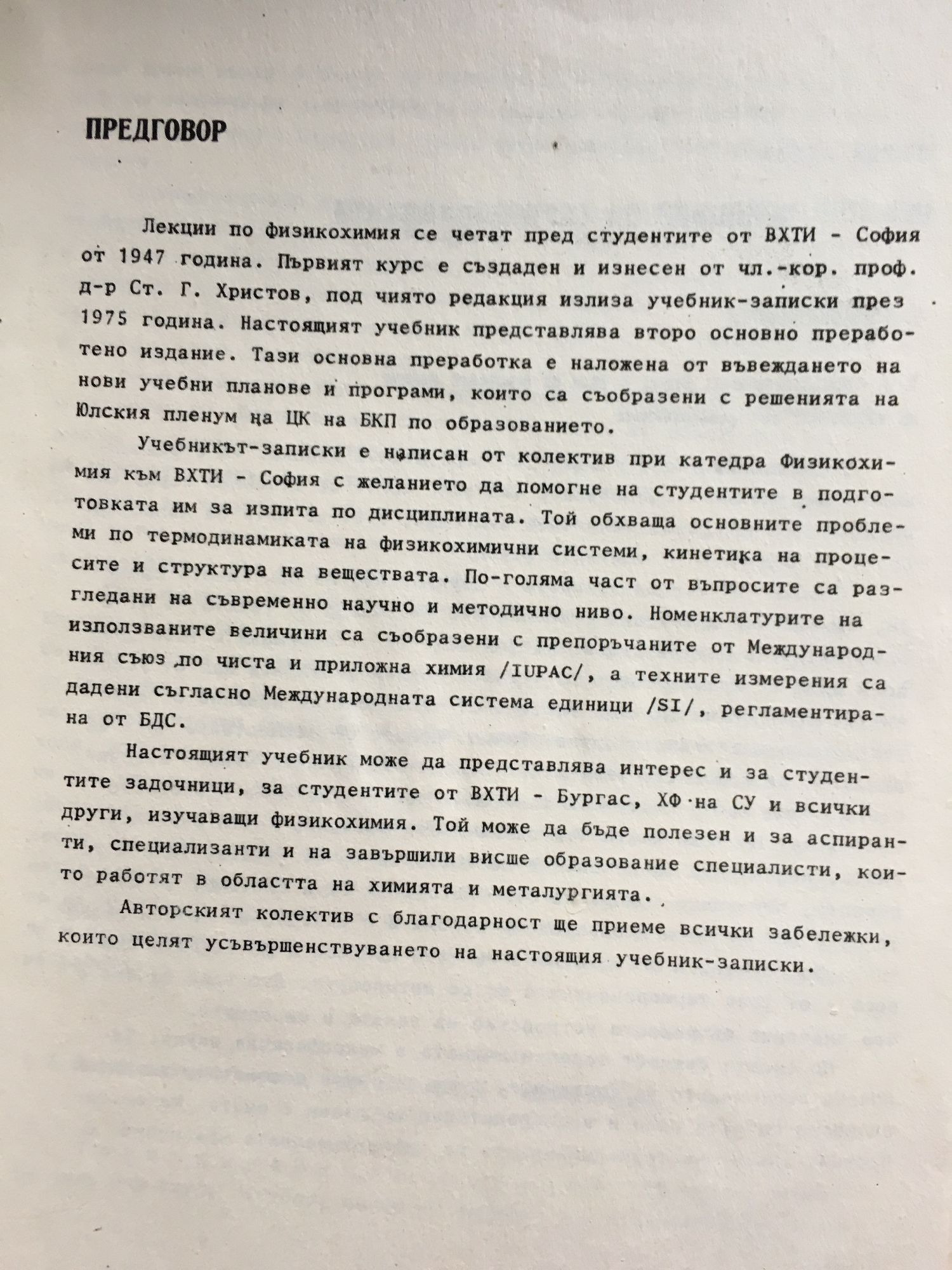 ПРЕДГОВОР

Лекции по физикохимия се четат пред студентите от ВХТИ - София от 1947 година. Първият курс е създаден и изнесен от чл.-кор. проф. д-р Ст. Г. Христов, под чиято редакция излиза учебник-записки през 1975 година. Настоящият учебник представлява второ основно преработено издание. Тази основна преработка е наложена от въвеждането на нови учебни планове и програми, които са съобразени с решенията на Юлския пленум на ЦК на БКП по образованието.

Учебникът-записки е написан от колектив при катедра Физикохимия към ВХТИ - София с желанието да помогне на студентите в подготовката им за изпита по дисциплината. Той обхваща основните проблеми по термодинамиката на физикохимични системи, кинетика на процесите и структура на веществата. По-голяма част от въпросите са разгледани на съвременно научно и методично ниво. Номенклатурите на използваните величини са съобразени с препоръчаните от Международния съюз по чиста и приложна химия /IUPAC/, а техните измерения са дадени съгласно Международната система единици /SI/, регламентирана от БДС.

Настоящият учебник може да представлява интерес и за студентите задочници, за студентите от ВХТИ - Бургас, ХФ на СУ и всички други, изучаващи физикохимия. Той може да бъде полезен и за аспиранти, специализанти и на завършили висше образование специалисти, които работят в областта на химията и металургията.

Авторският колектив с благодарност ще приеме всички забележки, които целят усъвършенствуването на настоящия учебник-записки.